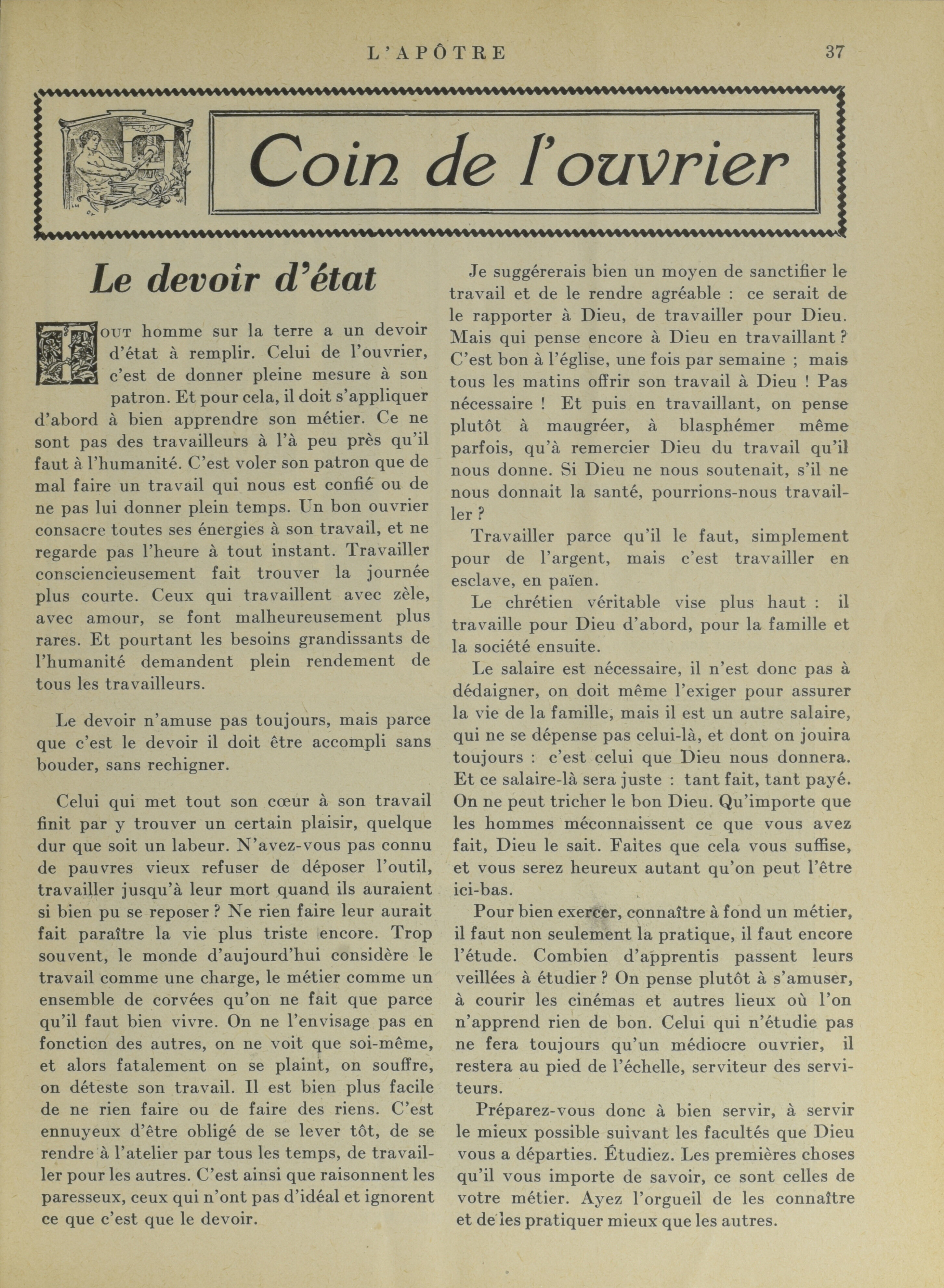 L'APÔTRE 37

Coin de l'ouvrier

Le devoir d'état

Tout homme sur la terre a un devoir d'état à remplir. Celui de l'ouvrier, c'est de donner pleine mesure à son patron. Et pour cela, il doit s'appliquer d'abord à bien apprendre son métier. Ce ne sont pas des travailleurs à l'à peu près qu'il faut à l'humanité. C'est voler son patron que de mal faire un travail qui nous est confié ou de ne pas lui donner plein temps. Un bon ouvrier consacre toutes ses énergies à son travail, et ne regarde pas l'heure à tout instant. Travailler consciencieusement fait trouver la journée plus courte. Ceux qui travaillent avec zèle, avec amour, se font malheureusement plus rares. Et pourtant les besoins grandissants de l'humanité demandent plein rendement de tous les travailleurs.

Le devoir n'amuse pas toujours, mais parce que c'est le devoir il doit être accompli sans bouder, sans rechigner.

Celui qui met tout son cœur à son travail finit par y trouver un certain plaisir, quelque dur que soit un labeur. N'avez-vous pas connu de pauvres vieux refuser de déposer l'outil, travailler jusqu'à leur mort quand ils auraient si bien pu se reposer ? Ne rien faire leur aurait fait paraître la vie plus triste encore. Trop souvent, le monde d'aujourd'hui considère le travail comme une charge, le métier comme un ensemble de corvées qu'on ne fait que parce qu'il faut bien vivre. On ne l'envisage pas en fonction des autres, on ne voit que soi-même, et alors fatalement on se plaint, on souffre, on déteste son travail. Il est bien plus facile de ne rien faire ou de faire des riens. C'est ennuyeux d'être obligé de se lever tôt, de se rendre à l'atelier par tous les temps, de travailler pour les autres. C'est ainsi que raisonnent les paresseux, ceux qui n'ont pas d'idéal et ignorent ce que c'est que le devoir.

Je suggérerais bien un moyen de sanctifier le travail et de le rendre agréable : ce serait de le rapporter à Dieu, de travailler pour Dieu. Mais qui pense encore à Dieu en travaillant ? C'est bon à l'église, une fois par semaine ; mais tous les matins offrir son travail à Dieu ! Pas nécessaire ! Et puis en travaillant, on pense plutôt à maugréer, à blasphémer même parfois, qu'à remercier Dieu du travail qu'il nous donne. Si Dieu ne nous soutenait, s'il ne nous donnait la santé, pourrions-nous travailler ?

Travailler parce qu'il le faut, simplement pour de l'argent, mais c'est travailler en esclave, en païen.

Le chrétien véritable vise plus haut : il travaille pour Dieu d'abord, pour la famille et la société ensuite.

Le salaire est nécessaire, il n'est donc pas à dédaigner, on doit même l'exiger pour assurer la vie de la famille, mais il est un autre salaire, qui ne se dépense pas celui-là, et dont on jouira toujours : c'est celui que Dieu nous donnera. Et ce salaire-là sera juste : tant fait, tant payé. On ne peut tricher le bon Dieu. Qu'importe que les hommes méconnaissent ce que vous avez fait, Dieu le sait. Faites que cela vous suffise, et vous serez heureux autant qu'on peut l'être ici-bas.

Pour bien exercer, connaître à fond un métier, il faut non seulement la pratique, il faut encore l'étude. Combien d'apprentis passent leurs veillées à étudier ? On pense plutôt à s'amuser, à courir les cinémas et autres lieux où l'on n'apprend rien de bon. Celui qui n'étudie pas ne fera toujours qu'un médiocre ouvrier, il restera au pied de l'échelle, serviteur des serviteurs.

Préparez-vous donc à bien servir, à servir le mieux possible suivant les facultés que Dieu vous a départies. Étudiez. Les premières choses qu'il vous importe de savoir, ce sont celles de votre métier. Ayez l'orgueil de les connaître et de les pratiquer mieux que les autres.